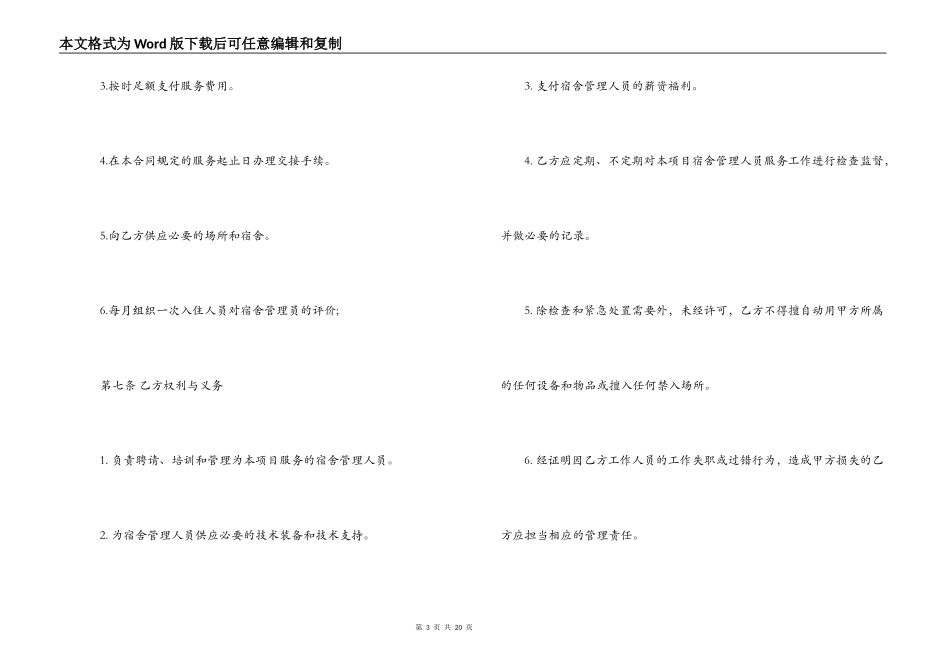 本文格式为Word版下载后可任意编辑和复制

3.按时足额支付服务费用。

4.在本合同规定的服务起止日办理交接手续。

5.向乙方供应必要的场所和宿舍。

6.每月组织一次入住人员对宿舍管理员的评价;

第七条 乙方权利与义务

1. 负责聘请、培训和管理为本项目服务的宿舍管理人员。

2. 为宿舍管理人员供应必要的技术装备和技术支持。

3. 支付宿舍管理人员的薪资福利。

4. 乙方应定期、不定期对本项目宿舍管理人员服务工作进行检查监督,并做必要的记录。

5. 除检查和紧急处置需要外,未经许可,乙方不得擅自动用甲方所属的任何设备和物品或擅入任何禁入场所。

6. 经证明因乙方工作人员的工作失职或过错行为,造成甲方损失的乙方应担当相应的管理责任。

第 3 页 共 20 页